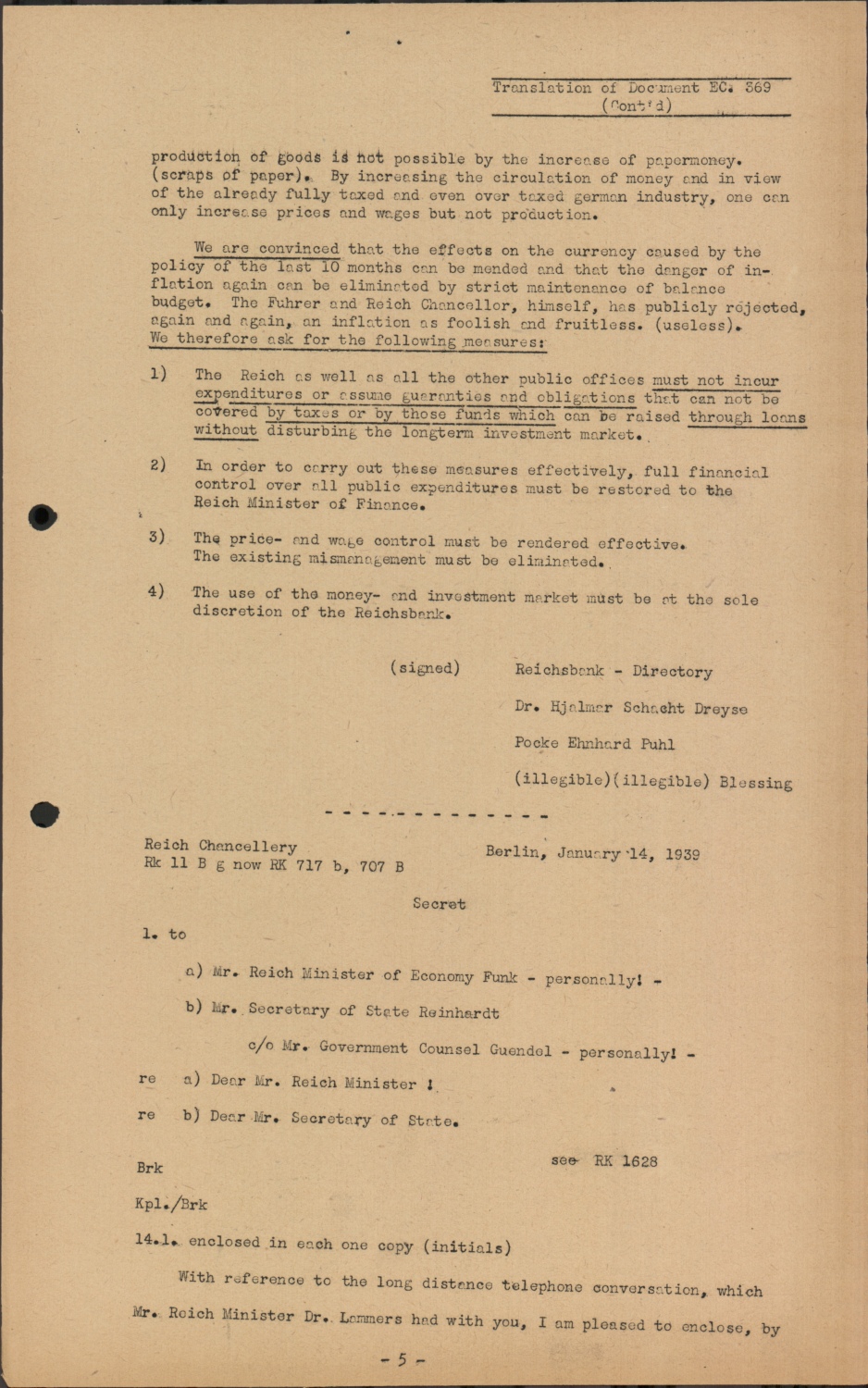 Translation of Document EC. 369
(Cont'd)

production of goods is not possible by the increase of papermoney. (scraps of paper). By increasing the circulation of money and in view of the already fully taxed and even over taxed german industry, one can only increase prices and wages but not production.

We are convinced that the effects on the currency caused by the policy of the last 10 months can be mended and that the danger of inflation again can be eliminated by strict maintenance of balance budget. The Fuhrer and Reich Chancellor, himself, has publicly rejected, again and again, an inflation as foolish and fruitless. (useless). We therefore ask for the following measures:

1) The Reich as well as all the other public offices must not incur expenditures or assume guaranties and obligations that can not be covered by taxes or by those funds which can be raised through loans without disturbing the longterm investment market.

2) In order to carry out these measures effectively, full financial control over all public expenditures must be restored to the Reich Minister of Finance.

3) The price- and wage control must be rendered effective. The existing mismanagement must be eliminated.

4) The use of the money- and investment market must be at the sole discretion of the Reichsbank.

(signed) Reichsbank - Directory

Dr. Hjalmar Schacht Dreyse

Pocke Ehnhard Puhl

(illegible)(illegible) Blessing

- - - - - - - - - - - - - -

Reich Chancellery
Rk 11 B g now RK 717 b, 707 B

Berlin, January 14, 1939

Secret

1. to

a) Mr. Reich Minister of Economy Funk - personally! -

b) Mr. Secretary of State Reinhardt

c/o Mr. Government Counsel Guendel - personally! -

re a) Dear Mr. Reich Minister !

re b) Dear Mr. Secretary of State.

Brk

see RK 1628

Kpl./Brk

14.1. enclosed in each one copy (initials)

With reference to the long distance telephone conversation, which Mr. Reich Minister Dr. Lammers had with you, I am pleased to enclose, by

- 5 -